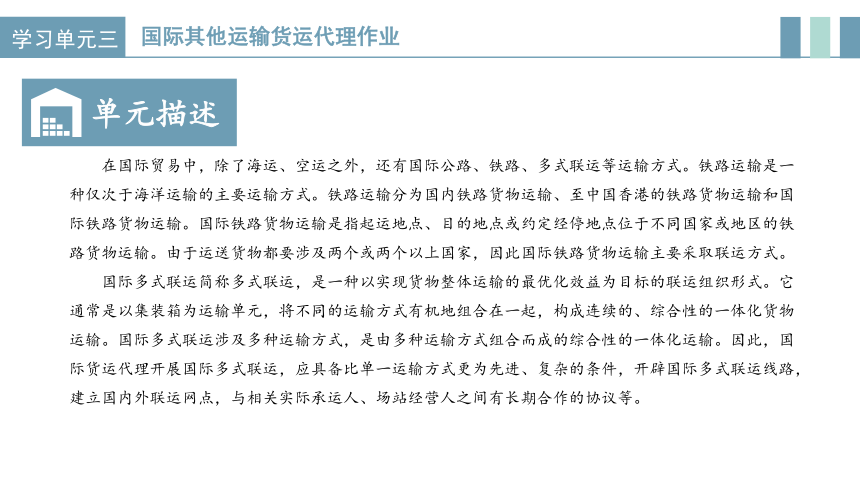 学习单元三 国际其他运输货运代理作业

单元描述

在国际贸易中，除了海运、空运之外，还有国际公路、铁路、多式联运等运输方式。铁路运输是一种仅次于海洋运输的主要运输方式。铁路运输分为国内铁路货物运输、至中国香港的铁路货物运输和国际铁路货物运输。国际铁路货物运输是指起运地点、目的地点或约定经停地点位于不同国家或地区的铁路货物运输。由于运送货物都要涉及两个或两个以上国家，因此国际铁路货物运输主要采取联运方式。

国际多式联运简称多式联运，是一种以实现货物整体运输的最优化效益为目标的联运组织形式。它通常是以集装箱为运输单元，将不同的运输方式有机地组合在一起，构成连续的、综合性的一体化货物运输。国际多式联运涉及多种运输方式，是由多种运输方式组合而成的综合性的一体化运输。因此，国际货运代理开展国际多式联运，应具备比单一运输方式更为先进、复杂的条件，开辟国际多式联运线路，建立国内外联运网点，与相关实际承运人、场站经营人之间有长期合作的协议等。